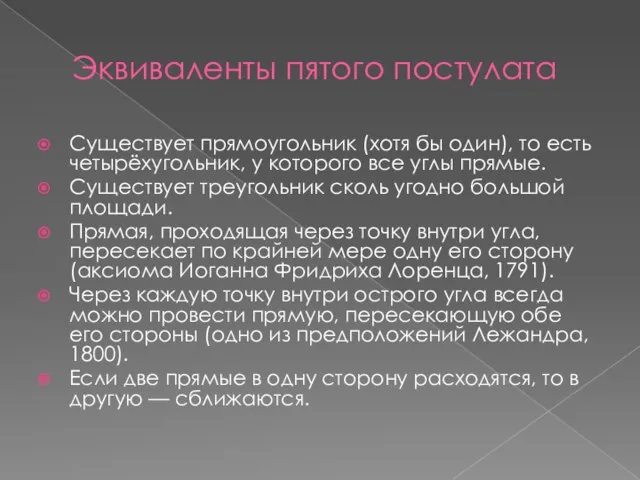 Эквиваленты пятого постулата

Существует прямоугольник (хотя бы один), то есть четырёхугольник, у которого все углы прямые.

Существует треугольник сколь угодно большой площади.

Прямая, проходящая через точку внутри угла, пересекает по крайней мере одну его сторону (аксиома Иоганна Фридриха Лоренца, 1791).

Через каждую точку внутри острого угла всегда можно провести прямую, пересекающую обе его стороны (одно из предположений Лежандра, 1800).

Если две прямые в одну сторону расходятся, то в другую — сближаются.